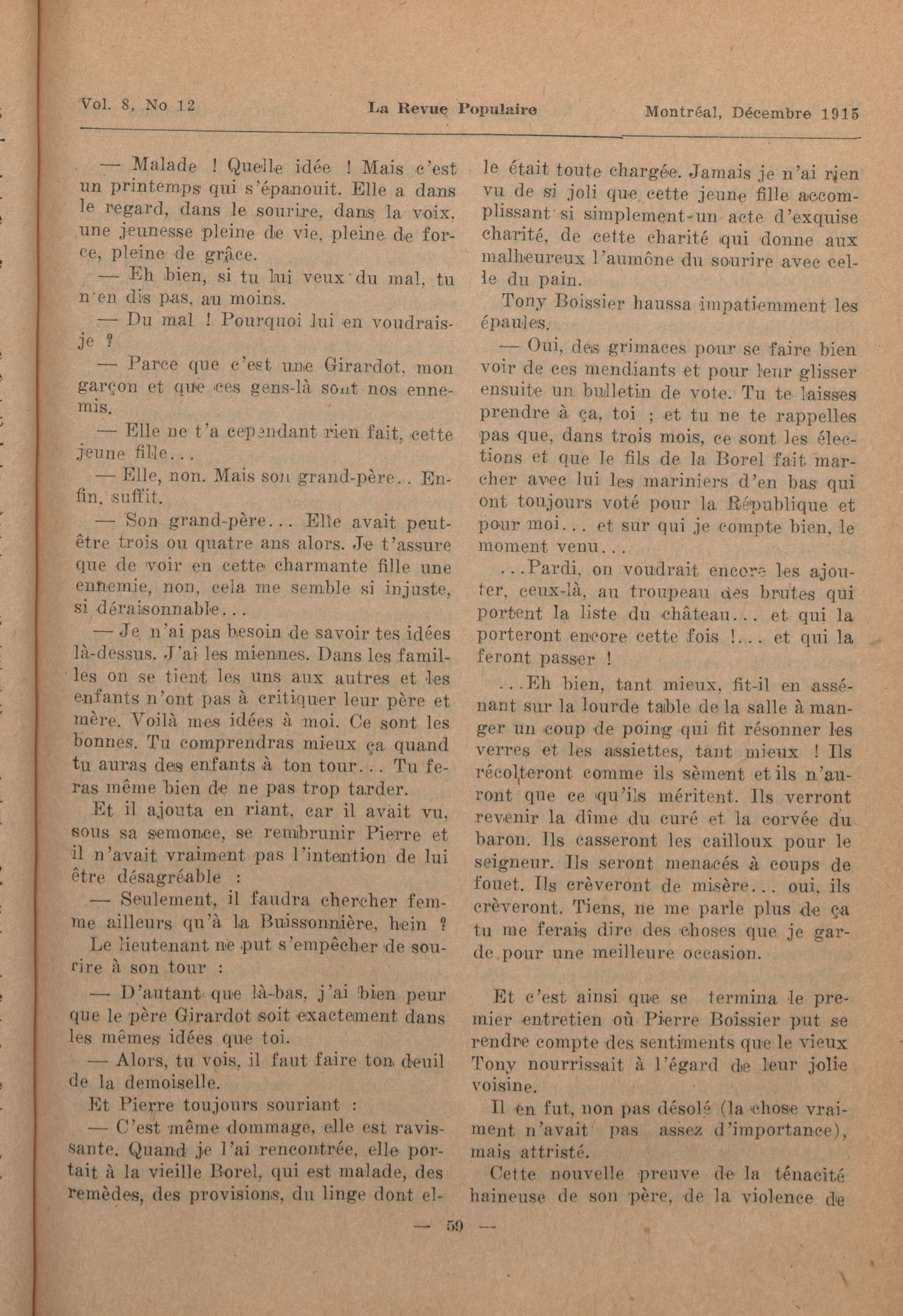 Vol. 8, No 12 La Revue Populaire Montréal, Décembre 1915

— Malade ! Quelle idée ! Mais c'est un printemps qui s'épanouit. Elle a dans le regard, dans le sourire, dans la voix, une jeunesse pleine de vie, pleine de force, pleine de grâce.

— Eh bien, si tu lui veux du mal, tu n'en dis pas, au moins.

— Du mal ! Pourquoi lui en voudrais-je ?

— Parce que c'est une Girardot, mon garçon et que ces gens-là sont nos ennemis.

— Elle ne t'a cependant rien fait, cette jeune fille...

— Elle, non. Mais son grand-père.. Enfin, suffit.

— Son grand-père... Elle avait peut-être trois ou quatre ans alors. Je t'assure que de voir en cette charmante fille une ennemie, non, cela me semble si injuste, si déraisonnable...

— Je n'ai pas besoin de savoir tes idées là-dessus. J'ai les miennes. Dans les familles on se tient les uns aux autres et les enfants n'ont pas à critiquer leur père et mère. Voilà mes idées à moi. Ce sont les bonnes. Tu comprendras mieux ça quand tu auras des enfants à ton tour... Tu feras même bien de ne pas trop tarder.

Et il ajouta en riant, car il avait vu, sous sa semonce, se rembrunir Pierre et il n'avait vraiment pas l'intention de lui être désagréable :

— Seulement, il faudra chercher femme ailleurs qu'à la Buissonnière, hein ?

Le lieutenant ne put s'empêcher de sourire à son tour :

— D'autant que là-bas, j'ai bien peur que le père Girardot soit exactement dans les mêmes idées que toi.

— Alors, tu vois, il faut faire ton deuil de la demoiselle.

Et Pierre toujours souriant :

— C'est même dommage, elle est ravissante. Quand je l'ai rencontrée, elle portait à la vieille Borel, qui est malade, des remèdes, des provisions, du linge dont elle était toute chargée. Jamais je n'ai rien vu de si joli que cette jeune fille accomplissant si simplement un acte d'exquise charité, de cette charité qui donne aux malheureux l'aumône du sourire avec celle du pain.

Tony Boissier haussa impatiemment les épaules.

— Oui, des grimaces pour se faire bien voir de ces mendiants et pour leur glisser ensuite un bulletin de vote. Tu te laisses prendre à ça, toi ; et tu ne te rappelles pas que, dans trois mois, ce sont les élections et que le fils de la Borel fait marcher avec lui les mariniers d'en bas qui ont toujours voté pour la République et pour moi... et sur qui je compte bien, le moment venu...

...Pardi, on voudrait encore les ajouter, ceux-là, au troupeau des brutes qui portent la liste du château... et qui la porteront encore cette fois !... et qui la feront passer !

...Eh bien, tant mieux, fit-il en assénant sur la lourde table de la salle à manger un coup de poing qui fit résonner les verres et les assiettes, tant mieux ! Ils récolteront comme ils sèment et ils n'auront que ce qu'ils méritent. Ils verront revenir la dîme du curé et la corvée du baron. Ils casseront les cailloux pour le seigneur. Ils seront menacés à coups de fouet. Ils crèveront de misère... oui, ils crèveront. Tiens, ne me parle plus de ça tu me ferais dire des choses que je garde pour une meilleure occasion.

Et c'est ainsi que se termina le premier entretien où Pierre Boissier put se rendre compte des sentiments que le vieux Tony nourrissait à l'égard de leur jolie voisine.

Il en fut, non pas désolé (la chose vraiment n'avait pas assez d'importance), mais attristé.

Cette nouvelle preuve de la ténacité haineuse de son père, de la violence de

— 59 —